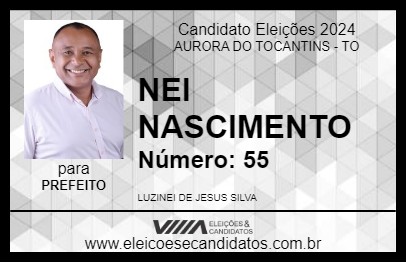 Candidato Eleições 2024
AURORA DO TOCANTINS - TO

NEI NASCIMENTO

Número: 55

para
PREFEITO

LUZINEI DE JESUS SILVA

VIIIA ELEIÇÕES & CANDIDATOS

www.eleicoesecandidatos.com.br